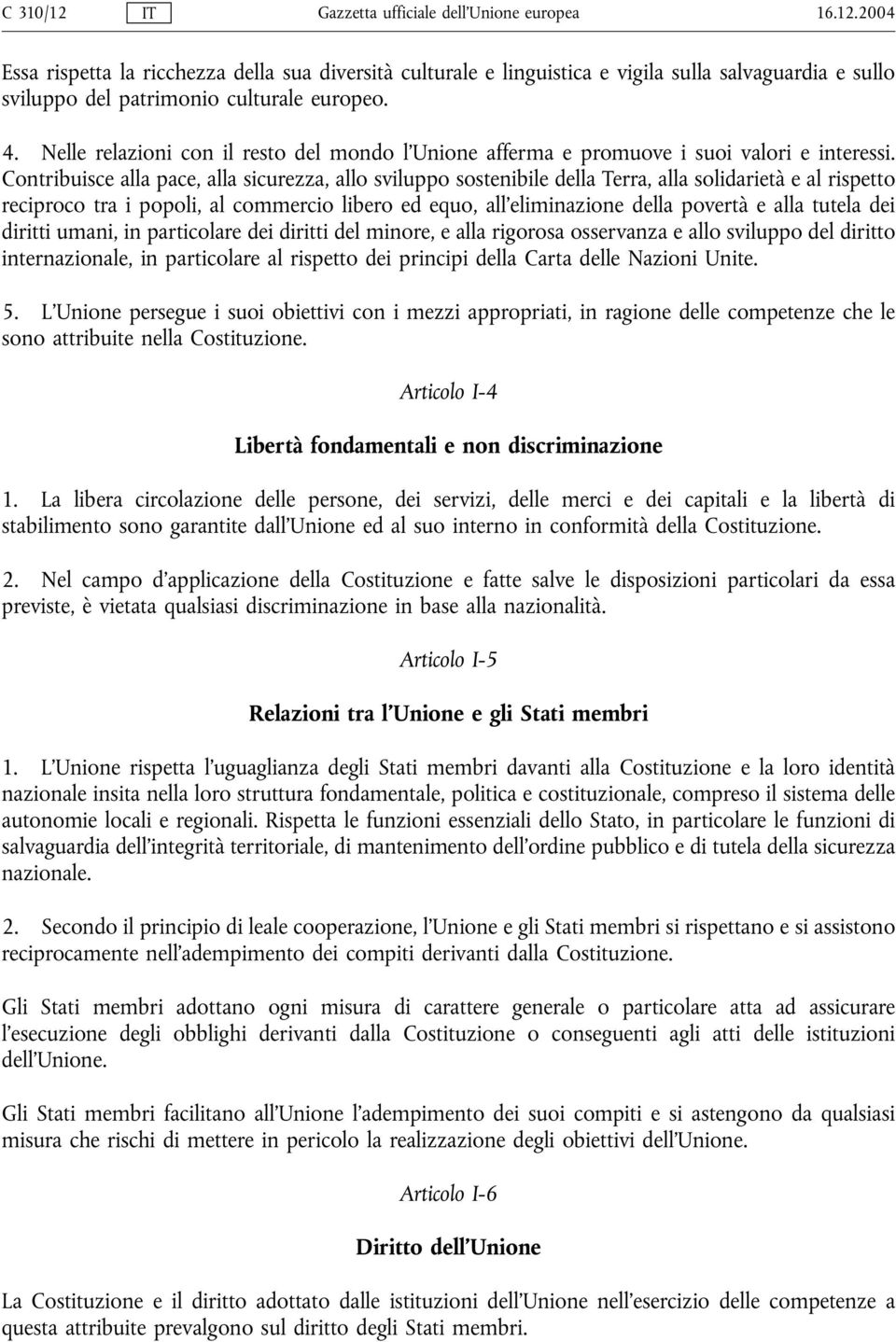 C 310/12 IT Gazzetta ufficiale dell'Unione europea 16.12.2004

Essa rispetta la ricchezza della sua diversità culturale e linguistica e vigila sulla salvaguardia e sullo sviluppo del patrimonio culturale europeo.

4. Nelle relazioni con il resto del mondo l'Unione afferma e promuove i suoi valori e interessi. Contribuisce alla pace, alla sicurezza, allo sviluppo sostenibile della Terra, alla solidarietà e al rispetto reciproco tra i popoli, al commercio libero ed equo, all'eliminazione della povertà e alla tutela dei diritti umani, in particolare dei diritti del minore, e alla rigorosa osservanza e allo sviluppo del diritto internazionale, in particolare al rispetto dei principi della Carta delle Nazioni Unite.

5. L'Unione persegue i suoi obiettivi con i mezzi appropriati, in ragione delle competenze che le sono attribuite nella Costituzione.

Articolo I-4

Libertà fondamentali e non discriminazione

1. La libera circolazione delle persone, dei servizi, delle merci e dei capitali e la libertà di stabilimento sono garantite dall'Unione ed al suo interno in conformità della Costituzione.

2. Nel campo d'applicazione della Costituzione e fatte salve le disposizioni particolari da essa previste, è vietata qualsiasi discriminazione in base alla nazionalità.

Articolo I-5

Relazioni tra l'Unione e gli Stati membri

1. L'Unione rispetta l'uguaglianza degli Stati membri davanti alla Costituzione e la loro identità nazionale insita nella loro struttura fondamentale, politica e costituzionale, compreso il sistema delle autonomie locali e regionali. Rispetta le funzioni essenziali dello Stato, in particolare le funzioni di salvaguardia dell'integrità territoriale, di mantenimento dell'ordine pubblico e di tutela della sicurezza nazionale.

2. Secondo il principio di leale cooperazione, l'Unione e gli Stati membri si rispettano e si assistono reciprocamente nell'adempimento dei compiti derivanti dalla Costituzione.

Gli Stati membri adottano ogni misura di carattere generale o particolare atta ad assicurare l'esecuzione degli obblighi derivanti dalla Costituzione o conseguenti agli atti delle istituzioni dell'Unione.

Gli Stati membri facilitano all'Unione l'adempimento dei suoi compiti e si astengono da qualsiasi misura che rischi di mettere in pericolo la realizzazione degli obiettivi dell'Unione.

Articolo I-6

Diritto dell'Unione

La Costituzione e il diritto adottato dalle istituzioni dell'Unione nell'esercizio delle competenze a questa attribuite prevalgono sul diritto degli Stati membri.